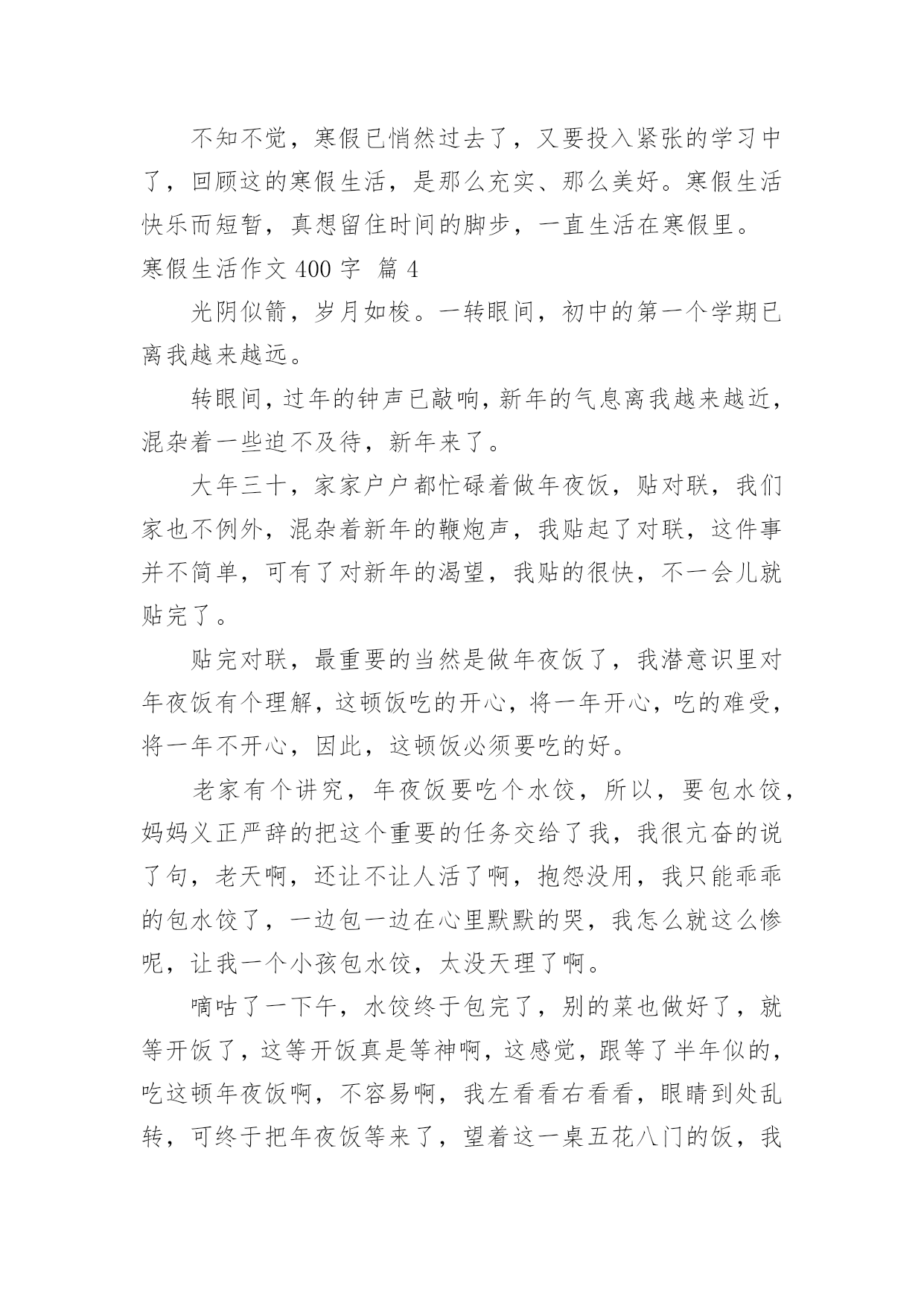 不知不觉，寒假已悄然过去了，又要投入紧张的学习中了，回顾这的寒假生活，是那么充实、那么美好。寒假生活快乐而短暂，真想留住时间的脚步，一直生活在寒假里。

寒假生活作文 400 字 篇 4

光阴似箭，岁月如梭。一转眼间，初中的第一个学期已离我越来越远。

转眼间，过年的钟声已敲响，新年的气息离我越来越近，混杂着一些迫不及待，新年来了。

大年三十，家家户户都忙碌着做年夜饭，贴对联，我们家也不例外，混杂着新年的鞭炮声，我贴起了对联，这件事并不简单，可有了对新年的渴望，我贴的很快，不一会儿就贴完了。

贴完对联，最重要的当然是做年夜饭了，我潜意识里对年夜饭有个理解，这顿饭吃的开心，将一年开心，吃的难受，将一年不开心，因此，这顿饭必须要吃的好。

老家有个讲究，年夜饭要吃个水饺，所以，要包水饺，妈妈义正严辞的把这个重要的任务交给了我，我很亢奋的说了句，老天啊，还让不让人活了啊，抱怨没用，我只能乖乖的包水饺了，一边包一边在心里默默的哭，我怎么就这么惨呢，让我一个小孩包水饺，太没天理了啊。

嘀咕了一下午，水饺终于包完了，别的菜也做好了，就等开饭了，这等开饭真是等神啊，这感觉，跟等了半年似的，吃这顿年夜饭啊，不容易啊，我左看看右看看，眼睛到处乱转，可终于把年夜饭等来了，望着这一桌五花八门的饭，我